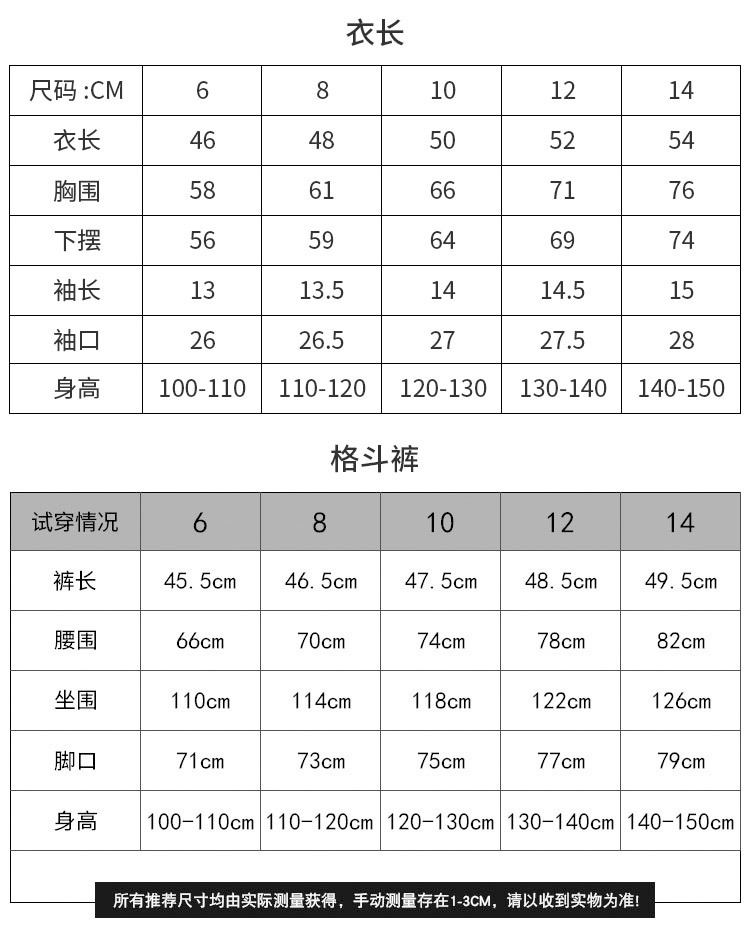 衣长

| 尺码 :CM | 6 | 8 | 10 | 12 | 14 |
|---|---|---|---|---|---|
| 衣长 | 46 | 48 | 50 | 52 | 54 |
| 胸围 | 58 | 61 | 66 | 71 | 76 |
| 下摆 | 56 | 59 | 64 | 69 | 74 |
| 袖长 | 13 | 13.5 | 14 | 14.5 | 15 |
| 袖口 | 26 | 26.5 | 27 | 27.5 | 28 |
| 身高 | 100-110 | 110-120 | 120-130 | 130-140 | 140-150 |

格斗裤

| 试穿情况 | 6 | 8 | 10 | 12 | 14 |
|---|---|---|---|---|---|
| 裤长 | 45.5cm | 46.5cm | 47.5cm | 48.5cm | 49.5cm |
| 腰围 | 66cm | 70cm | 74cm | 78cm | 82cm |
| 坐围 | 110cm | 114cm | 118cm | 122cm | 126cm |
| 脚口 | 71cm | 73cm | 75cm | 77cm | 79cm |
| 身高 | 100-110cm | 110-120cm | 120-130cm | 130-140cm | 140-150cm |

所有推荐尺寸均由实际测量获得，手动测量存在1-3CM，请以收到实物为准!